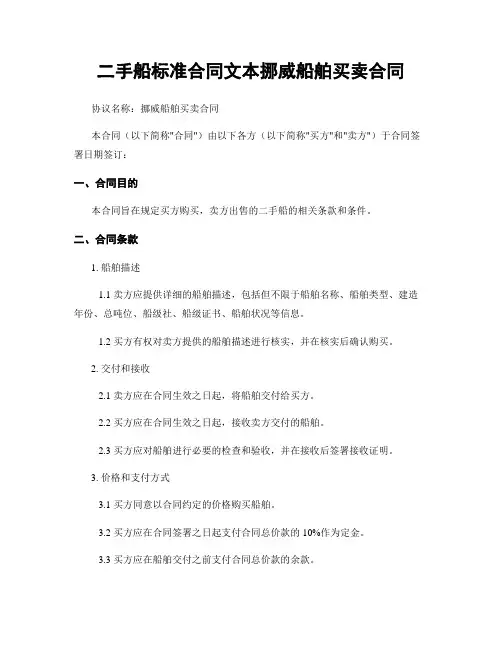 二手船标准合同文本挪威船舶买卖合同

协议名称：挪威船舶买卖合同

本合同（以下简称"合同"）由以下各方（以下简称"买方"和"卖方"）于合同签署日期签订：

一、合同目的

本合同旨在规定买方购买，卖方出售的二手船的相关条款和条件。

二、合同条款

1. 船舶描述

1.1 卖方应提供详细的船舶描述，包括但不限于船舶名称、船舶类型、建造年份、总吨位、船级社、船级证书、船舶状况等信息。

1.2 买方有权对卖方提供的船舶描述进行核实，并在核实后确认购买。

2. 交付和接收

2.1 卖方应在合同生效之日起，将船舶交付给买方。

2.2 买方应在合同生效之日起，接收卖方交付的船舶。

2.3 买方应对船舶进行必要的检查和验收，并在接收后签署接收证明。

3. 价格和支付方式

3.1 买方同意以合同约定的价格购买船舶。

3.2 买方应在合同签署之日起支付合同总价款的 10%作为定金。

3.3 买方应在船舶交付之前支付合同总价款的余款。